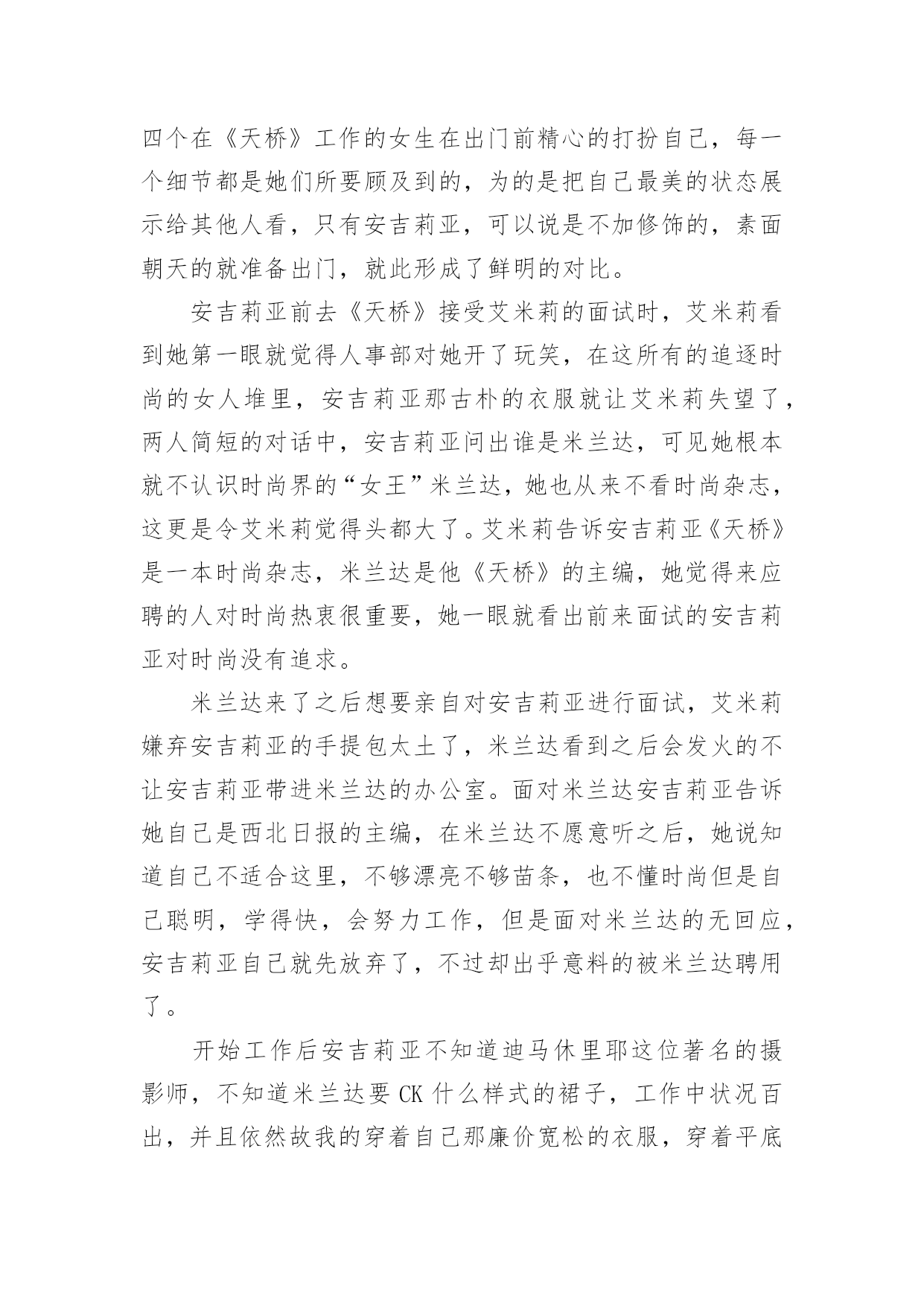 四个在《天桥》工作的女生在出门前精心的打扮自己，每一个细节都是她们所要顾及到的，为的是把自己最美的状态展示给其他人看，只有安吉莉亚，可以说是不加修饰的，素面朝天的就准备出门，就此形成了鲜明的对比。

安吉莉亚前去《天桥》接受艾米莉的面试时，艾米莉看到她第一眼就觉得人事部对她开了玩笑，在这所有的追逐时尚的女人堆里，安吉莉亚那古朴的衣服就让艾米莉失望了，两人简短的对话中，安吉莉亚问出谁是米兰达，可见她根本就不认识时尚界的“女王”米兰达，她也从来不看时尚杂志，这更是令艾米莉觉得头都大了。艾米莉告诉安吉莉亚《天桥》是一本时尚杂志，米兰达是他《天桥》的主编，她觉得来应聘的人对时尚热衷很重要，她一眼就看出前来面试的安吉莉亚对时尚没有追求。

米兰达来了之后想要亲自对安吉莉亚进行面试，艾米莉嫌弃安吉莉亚的手提包太土了，米兰达看到之后会发火的不让安吉莉亚带进米兰达的办公室。面对米兰达安吉莉亚告诉她自己是西北日报的主编，在米兰达不愿意听之后，她说知道自己不适合这里，不够漂亮不够苗条，也不懂时尚但是自己聪明，学得快，会努力工作，但是面对米兰达的无回应，安吉莉亚自己就先放弃了，不过却出乎意料的被米兰达聘用了。

开始工作后安吉莉亚不知道迪马休里耶这位著名的摄影师，不知道米兰达要 CK 什么样式的裙子，工作中状况百出，并且依然故我的穿着自己那廉价宽松的衣服，穿着平底